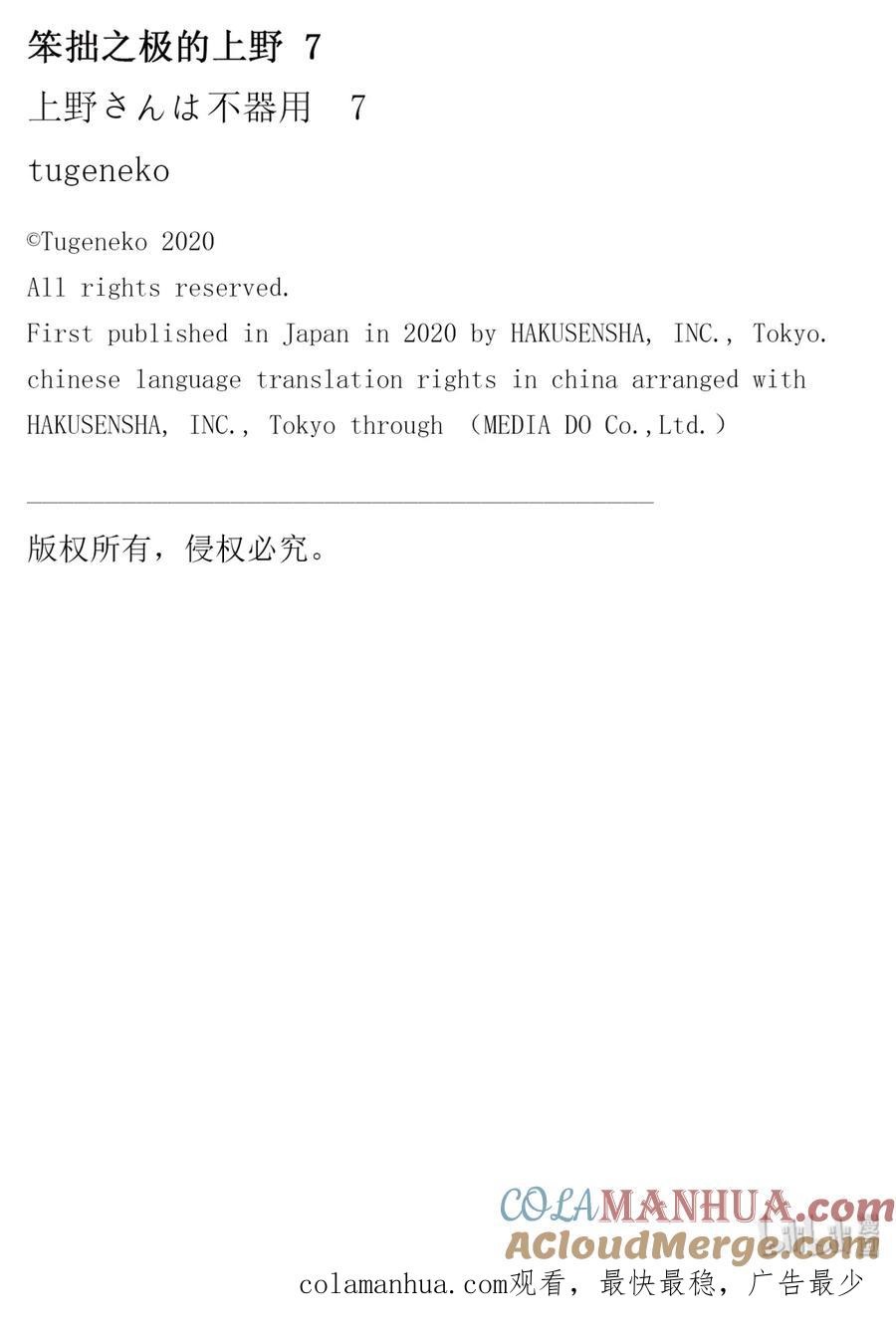 笨拙之极的上野 7

上野さんは不器用　7

tugeneko

©Tugeneko 2020

All rights reserved.

First published in Japan in 2020 by HAKUSENSHA, INC., Tokyo.

chinese language translation rights in china arranged with HAKUSENSHA, INC., Tokyo through （MEDIA DO Co.,Ltd.）

版权所有，侵权必究。

COLAMANHUA.com

ACloudMerge.com

colamanhua.com观看，最快最稳，广告最少